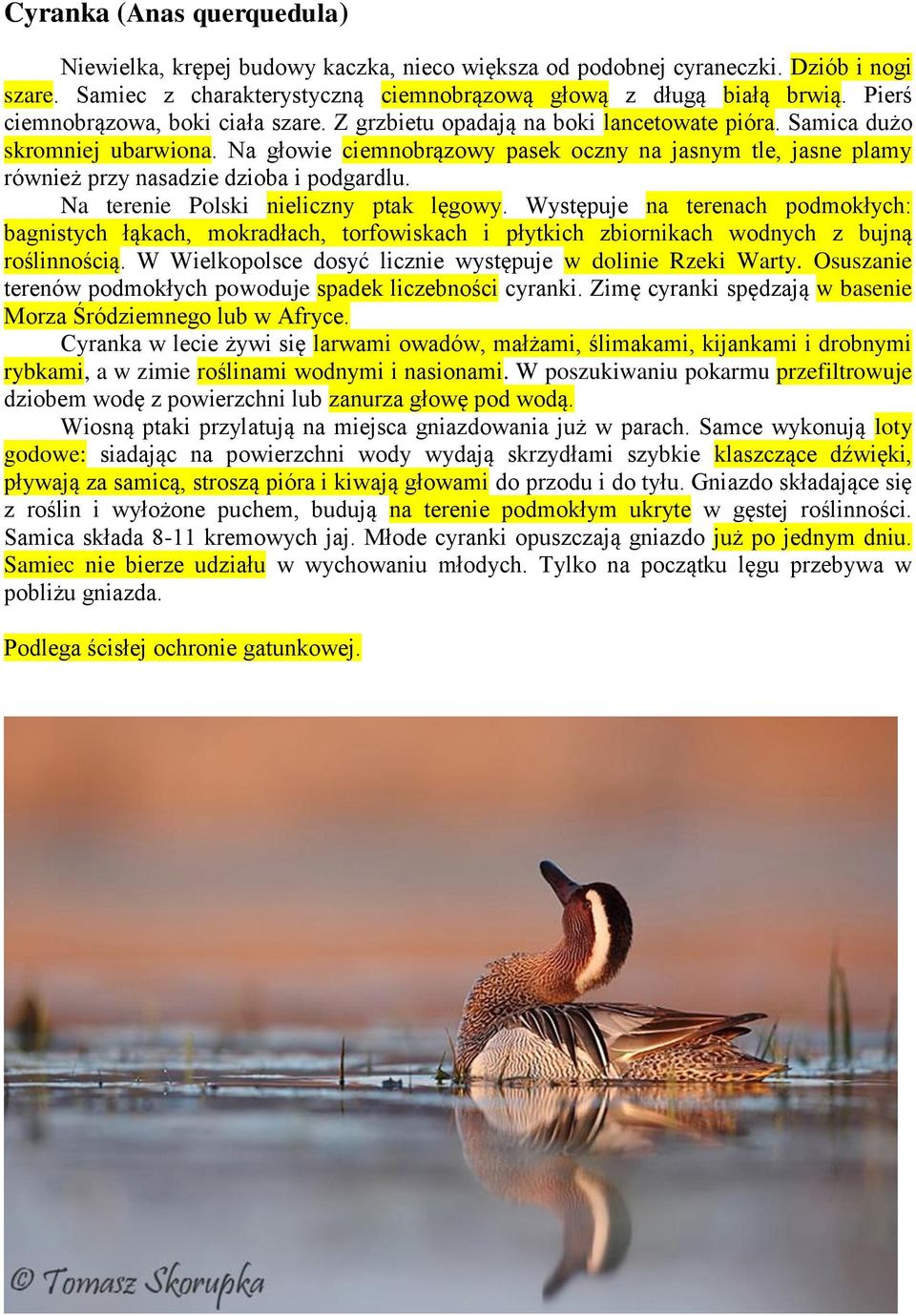 Cyranka (Anas querquedula)

Niewielka, krępej budowy kaczka, nieco większa od podobnej cyraneczki. Dziób i nogi szare. Samiec z charakterystyczną ciemnobrązową głową z długą białą brwią. Pierś ciemnobrązowa, boki ciała szare. Z grzbietu opadają na boki lancetowate pióra. Samica dużo skromniej ubarwiona. Na głowie ciemnobrązowy pasek oczny na jasnym tle, jasne plamy również przy nasadzie dzioba i podgardlu.

Na terenie Polski nieliczny ptak lęgowy. Występuje na terenach podmokłych: bagnistych łąkach, mokradłach, torfowiskach i płytkich zbiornikach wodnych z bujną roślinnością. W Wielkopolsce dosyć licznie występuje w dolinie Rzeki Warty. Osuszanie terenów podmokłych powoduje spadek liczebności cyranki. Zimę cyranki spędzają w basenie Morza Śródziemnego lub w Afryce.

Cyranka w lecie żywi się larwami owadów, małżami, ślimakami, kijankami i drobnymi rybkami, a w zimie roślinami wodnymi i nasionami. W poszukiwaniu pokarmu przefiltrowuje dziobem wodę z powierzchni lub zanurza głowę pod wodą.

Wiosną ptaki przylatują na miejsca gniazdowania już w parach. Samce wykonują loty godowe: siadając na powierzchni wody wydają skrzydłami szybkie klaszczące dźwięki, pływają za samicą, stroszą pióra i kiwają głowami do przodu i do tyłu. Gniazdo składające się z roślin i wyłożone puchem, budują na terenie podmokłym ukryte w gęstej roślinności. Samica składa 8-11 kremowych jaj. Młode cyranki opuszczają gniazdo już po jednym dniu. Samiec nie bierze udziału w wychowaniu młodych. Tylko na początku lęgu przebywa w pobliżu gniazda.

Podlega ścisłej ochronie gatunkowej.

© Tomasz Skorupka